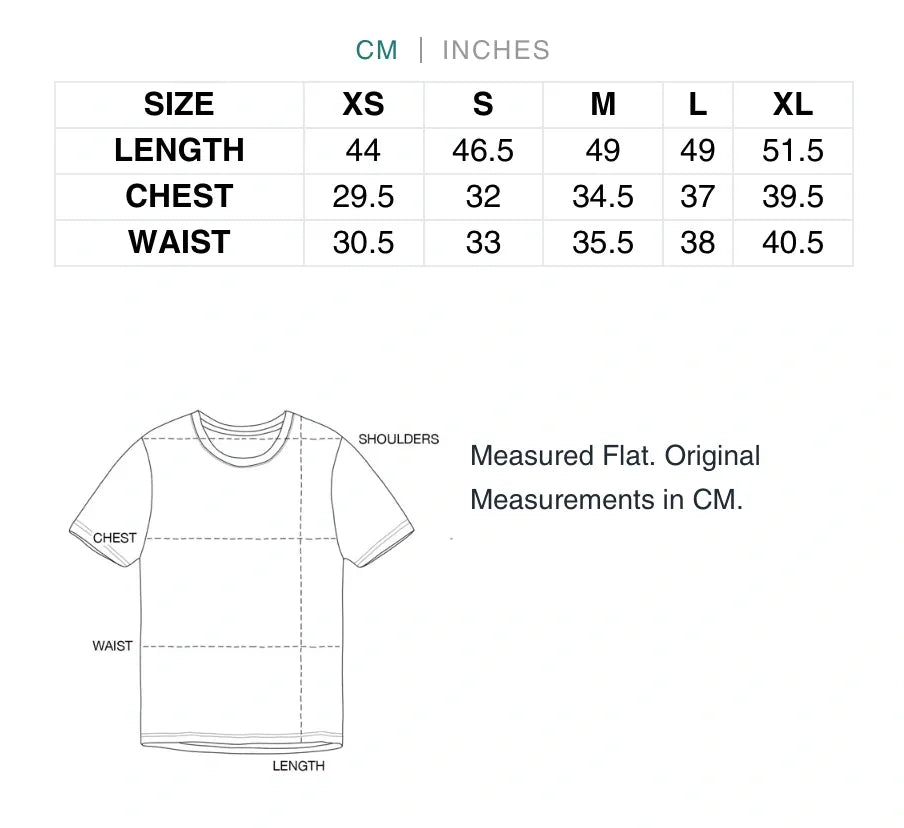 CM | INCHES

| SIZE | XS | S | M | L | XL |
|---|---|---|---|---|---|
| LENGTH | 44 | 46.5 | 49 | 49 | 51.5 |
| CHEST | 29.5 | 32 | 34.5 | 37 | 39.5 |
| WAIST | 30.5 | 33 | 35.5 | 38 | 40.5 |

SHOULDERS
CHEST
WAIST
LENGTH

Measured Flat. Original Measurements in CM.